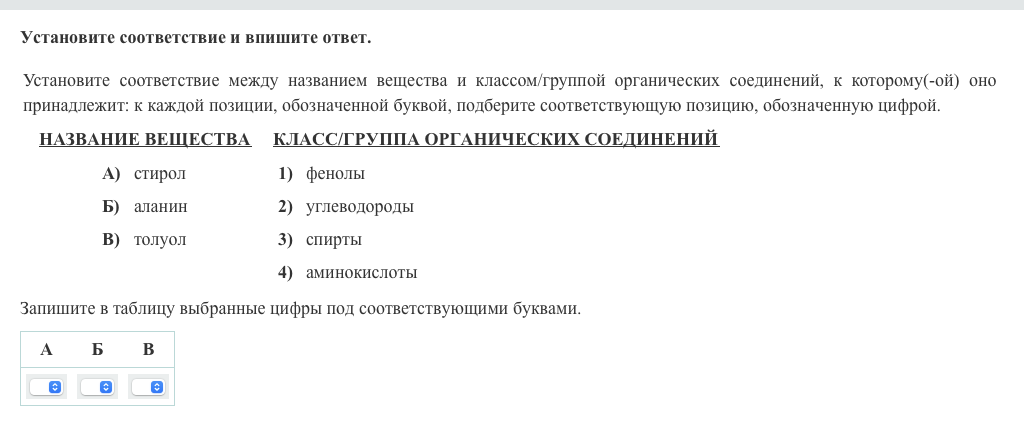 Установите соответствие и впишите ответ.

Установите соответствие между названием вещества и классом/группой органических соединений, к которому(-ой) оно принадлежит: к каждой позиции, обозначенной буквой, подберите соответствующую позицию, обозначенную цифрой.

НАЗВАНИЕ ВЕЩЕСТВА

А) стирол
Б) аланин
В) толуол

КЛАСС/ГРУППА ОРГАНИЧЕСКИХ СОЕДИНЕНИЙ

1) фенолы
2) углеводороды
3) спирты
4) аминокислоты

Запишите в таблицу выбранные цифры под соответствующими буквами.

| А | Б | В |
|---|---|---|
|  |  |  |